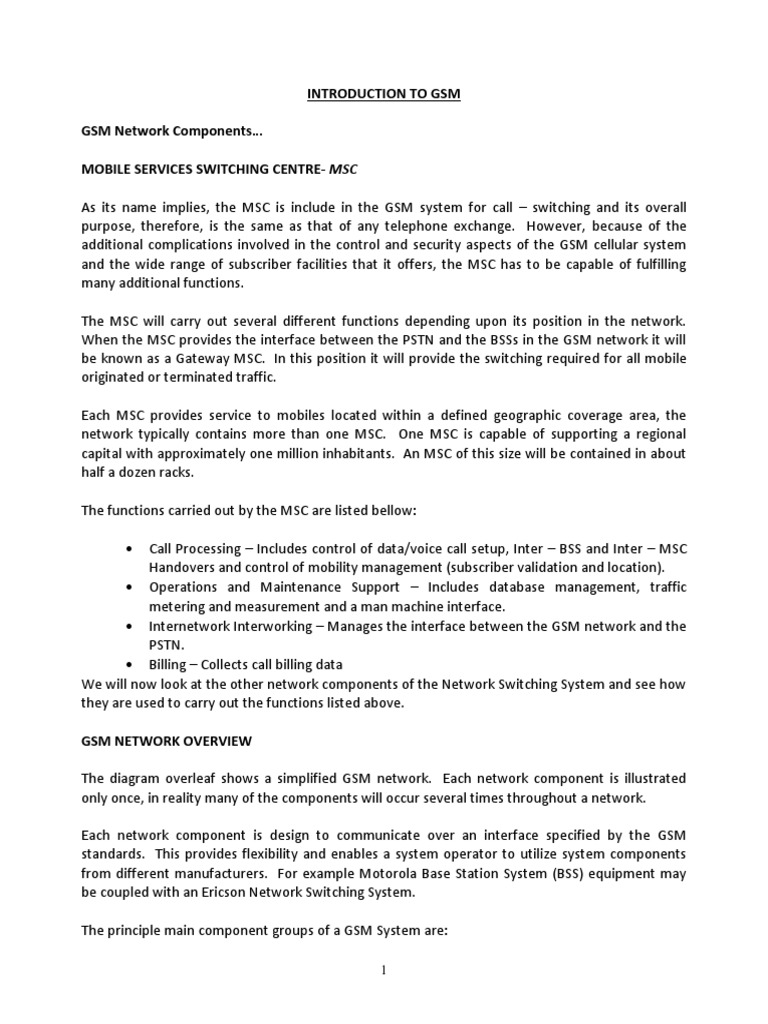 INTRODUCTION TO GSM

GSM Network Components…

MOBILE SERVICES SWITCHING CENTRE- MSC

As its name implies, the MSC is include in the GSM system for call – switching and its overall purpose, therefore, is the same as that of any telephone exchange. However, because of the additional complications involved in the control and security aspects of the GSM cellular system and the wide range of subscriber facilities that it offers, the MSC has to be capable of fulfilling many additional functions.

The MSC will carry out several different functions depending upon its position in the network. When the MSC provides the interface between the PSTN and the BSSs in the GSM network it will be known as a Gateway MSC. In this position it will provide the switching required for all mobile originated or terminated traffic.

Each MSC provides service to mobiles located within a defined geographic coverage area, the network typically contains more than one MSC. One MSC is capable of supporting a regional capital with approximately one million inhabitants. An MSC of this size will be contained in about half a dozen racks.

The functions carried out by the MSC are listed bellow:

• Call Processing – Includes control of data/voice call setup, Inter – BSS and Inter – MSC Handovers and control of mobility management (subscriber validation and location).
• Operations and Maintenance Support – Includes database management, traffic metering and measurement and a man machine interface.
• Internetwork Interworking – Manages the interface between the GSM network and the PSTN.
• Billing – Collects call billing data
We will now look at the other network components of the Network Switching System and see how they are used to carry out the functions listed above.

GSM NETWORK OVERVIEW

The diagram overleaf shows a simplified GSM network. Each network component is illustrated only once, in reality many of the components will occur several times throughout a network.

Each network component is design to communicate over an interface specified by the GSM standards. This provides flexibility and enables a system operator to utilize system components from different manufacturers. For example Motorola Base Station System (BSS) equipment may be coupled with an Ericson Network Switching System.

The principle main component groups of a GSM System are:

1